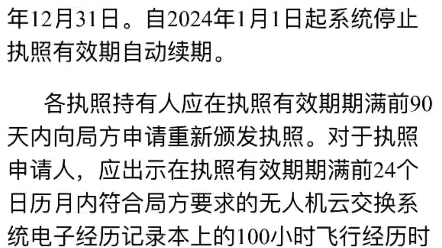 年12月31日。自2024年1月1日起系统停止执照有效期自动续期。

各执照持有人应在执照有效期期满前90天内向局方申请重新颁发执照。对于执照申请人，应出示在执照有效期期满前24个日历月内符合局方要求的无人机云交换系统电子经历记录本上的100小时飞行经历时